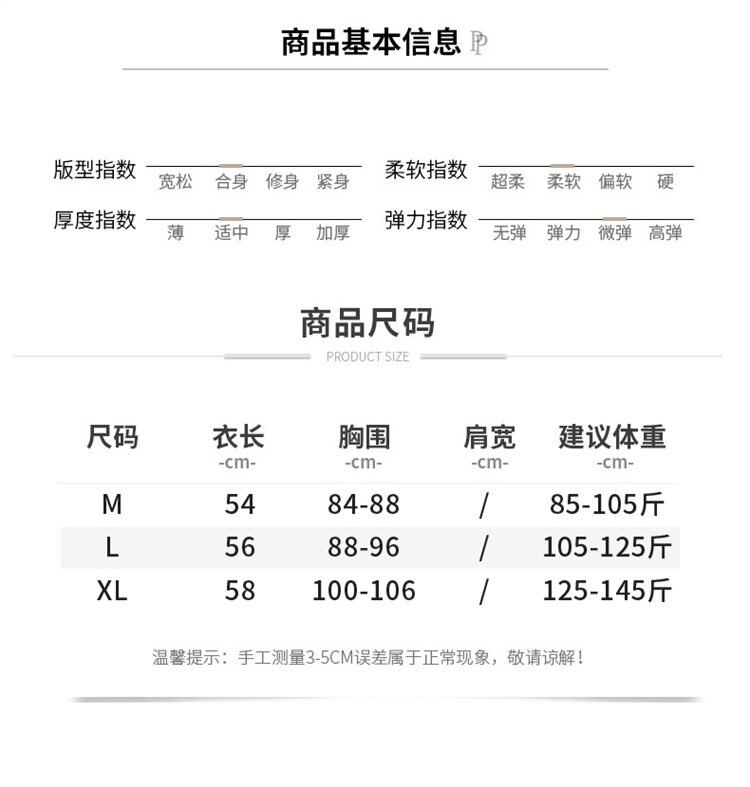 商品基本信息 PP

版型指数 宽松 合身 修身 紧身

柔软指数 超柔 柔软 偏软 硬

厚度指数 薄 适中 厚 加厚

弹力指数 无弹 弹力 微弹 高弹

商品尺码
PRODUCT SIZE

| 尺码 | 衣长 -cm- | 胸围 -cm- | 肩宽 -cm- | 建议体重 -cm- |
|---|---|---|---|---|
| M | 54 | 84-88 | / | 85-105斤 |
| L | 56 | 88-96 | / | 105-125斤 |
| XL | 58 | 100-106 | / | 125-145斤 |

温馨提示：手工测量3-5CM误差属于正常现象，敬请谅解！